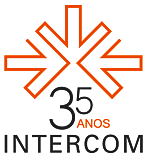 35
ANOS
INTERCOM